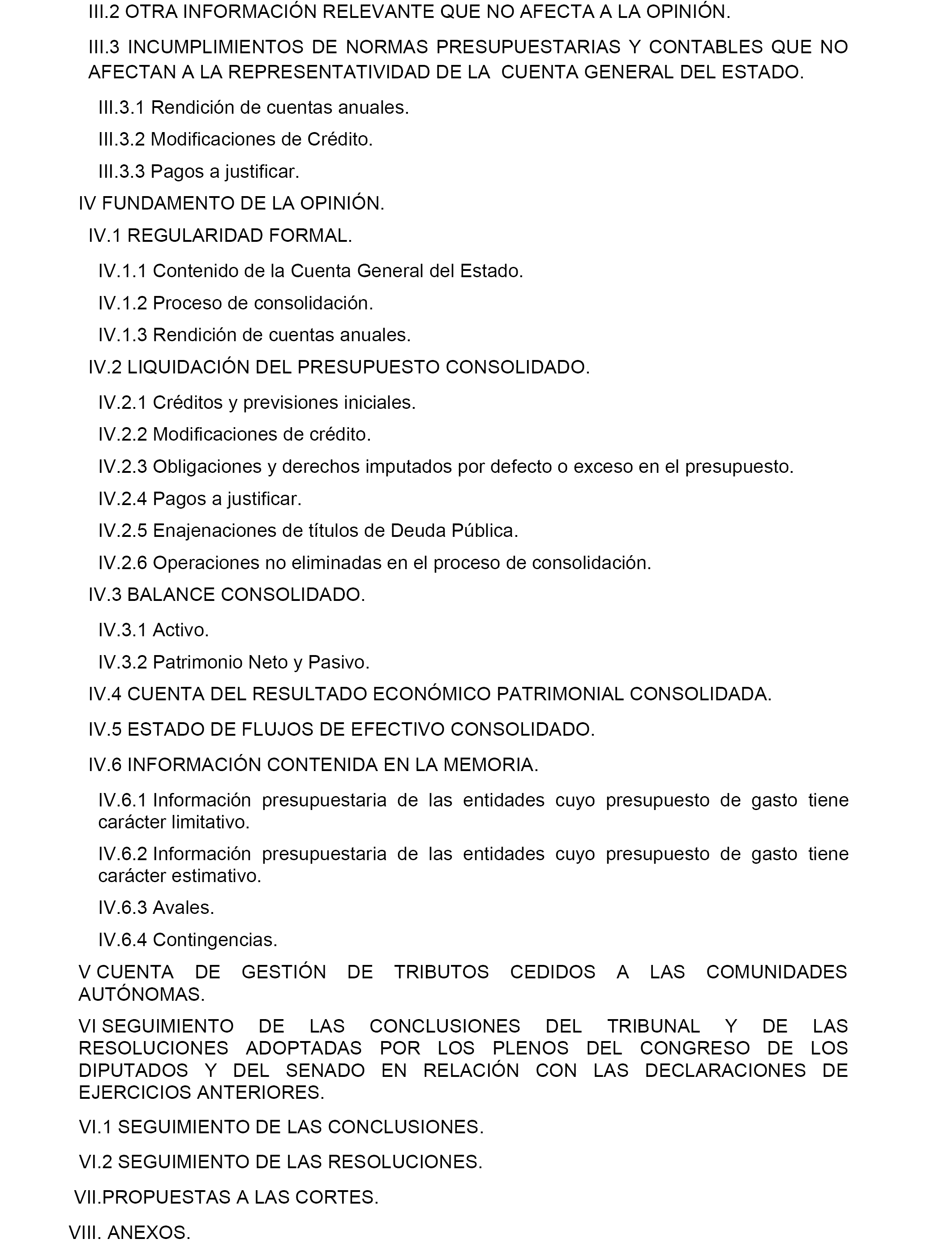 III.2 OTRA INFORMACIÓN RELEVANTE QUE NO AFECTA A LA OPINIÓN.

III.3 INCUMPLIMIENTOS DE NORMAS PRESUPUESTARIAS Y CONTABLES QUE NO AFECTAN A LA REPRESENTATIVIDAD DE LA CUENTA GENERAL DEL ESTADO.

III.3.1 Rendición de cuentas anuales.

III.3.2 Modificaciones de Crédito.

III.3.3 Pagos a justificar.

IV FUNDAMENTO DE LA OPINIÓN.

IV.1 REGULARIDAD FORMAL.

IV.1.1 Contenido de la Cuenta General del Estado.

IV.1.2 Proceso de consolidación.

IV.1.3 Rendición de cuentas anuales.

IV.2 LIQUIDACIÓN DEL PRESUPUESTO CONSOLIDADO.

IV.2.1 Créditos y previsiones iniciales.

IV.2.2 Modificaciones de crédito.

IV.2.3 Obligaciones y derechos imputados por defecto o exceso en el presupuesto.

IV.2.4 Pagos a justificar.

IV.2.5 Enajenaciones de títulos de Deuda Pública.

IV.2.6 Operaciones no eliminadas en el proceso de consolidación.

IV.3 BALANCE CONSOLIDADO.

IV.3.1 Activo.

IV.3.2 Patrimonio Neto y Pasivo.

IV.4 CUENTA DEL RESULTADO ECONÓMICO PATRIMONIAL CONSOLIDADA.

IV.5 ESTADO DE FLUJOS DE EFECTIVO CONSOLIDADO.

IV.6 INFORMACIÓN CONTENIDA EN LA MEMORIA.

IV.6.1 Información presupuestaria de las entidades cuyo presupuesto de gasto tiene carácter limitativo.

IV.6.2 Información presupuestaria de las entidades cuyo presupuesto de gasto tiene carácter estimativo.

IV.6.3 Avales.

IV.6.4 Contingencias.

V CUENTA DE GESTIÓN DE TRIBUTOS CEDIDOS A LAS COMUNIDADES AUTÓNOMAS.

VI SEGUIMIENTO DE LAS CONCLUSIONES DEL TRIBUNAL Y DE LAS RESOLUCIONES ADOPTADAS POR LOS PLENOS DEL CONGRESO DE LOS DIPUTADOS Y DEL SENADO EN RELACIÓN CON LAS DECLARACIONES DE EJERCICIOS ANTERIORES.

VI.1 SEGUIMIENTO DE LAS CONCLUSIONES.

VI.2 SEGUIMIENTO DE LAS RESOLUCIONES.

VII.PROPUESTAS A LAS CORTES.

VIII. ANEXOS.